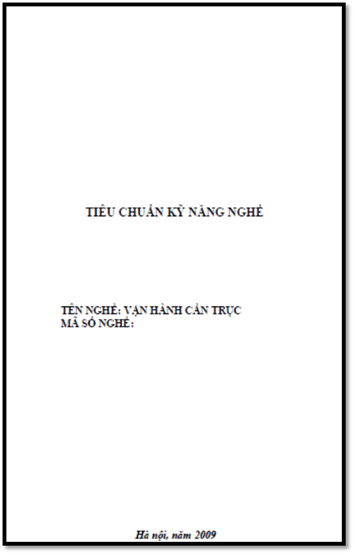 TIÊU CHUẨN KỸ NĂNG NGHỀ

TÊN NGHỀ: VẬN HÀNH CẦN TRỤC
MÃ SỐ NGHỀ:

Hà nội, năm 2009